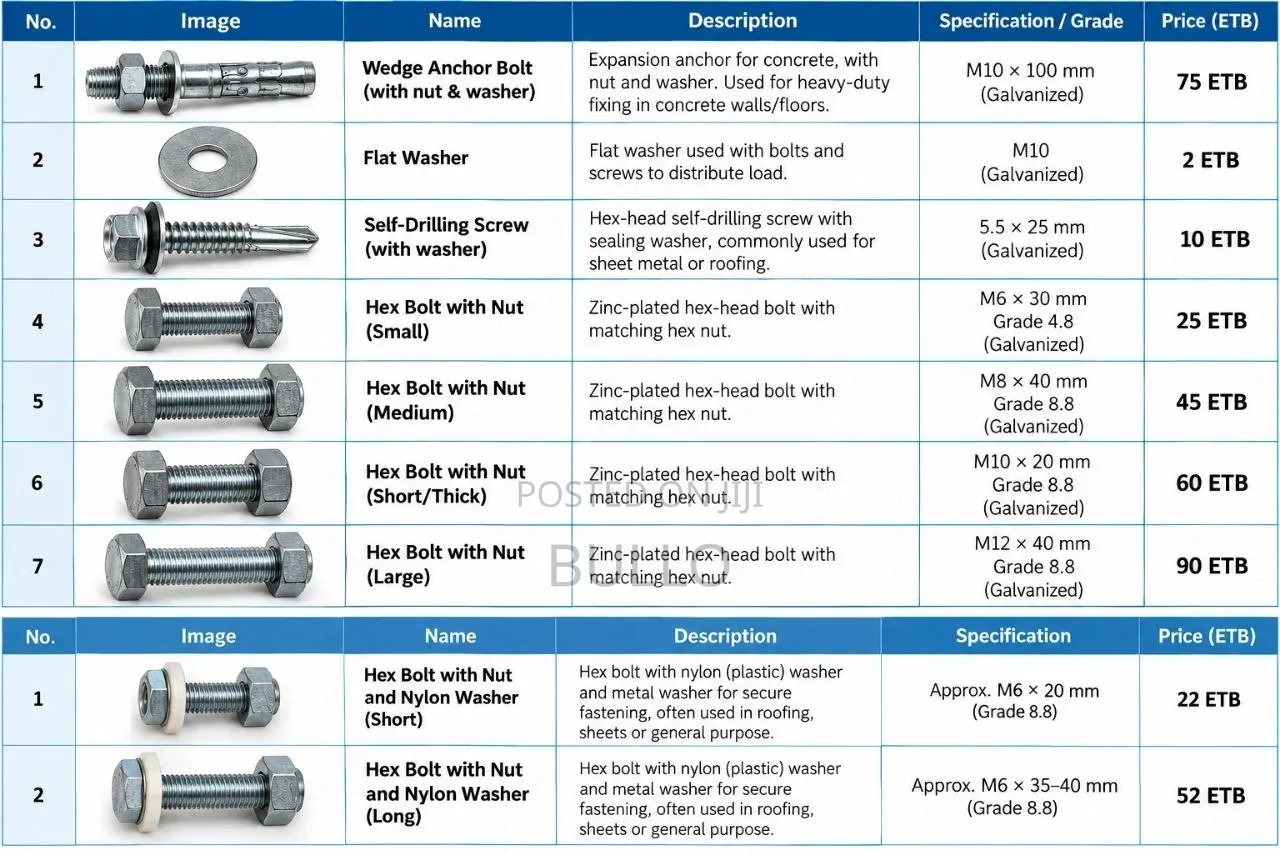 | No. | Image | Name | Description | Specification / Grade | Price (ETB) |
|---|---|---|---|---|---|
| 1 | | Wedge Anchor Bolt (with nut & washer) | Expansion anchor for concrete, with nut and washer. Used for heavy-duty fixing in concrete walls/floors. | M10 × 100 mm (Galvanized) | 75 ETB |
| 2 | | Flat Washer | Flat washer used with bolts and screws to distribute load. | M10 (Galvanized) | 2 ETB |
| 3 | | Self-Drilling Screw (with washer) | Hex-head self-drilling screw with sealing washer, commonly used for sheet metal or roofing. | 5.5 × 25 mm (Galvanized) | 10 ETB |
| 4 | | Hex Bolt with Nut (Small) | Zinc-plated hex-head bolt with matching hex nut. | M6 × 30 mm Grade 4.8 (Galvanized) | 25 ETB |
| 5 | | Hex Bolt with Nut (Medium) | Zinc-plated hex-head bolt with matching hex nut. | M8 × 40 mm Grade 8.8 (Galvanized) | 45 ETB |
| 6 | | Hex Bolt with Nut (Short/Thick) | Zinc-plated hex-head bolt with matching hex nut. | M10 × 20 mm Grade 8.8 (Galvanized) | 60 ETB |
| 7 | | Hex Bolt with Nut (Large) | Zinc-plated hex-head bolt with matching hex nut. | M12 × 40 mm Grade 8.8 (Galvanized) | 90 ETB |

| No. | Image | Name | Description | Specification | Price (ETB) |
|---|---|---|---|---|---|
| 1 | | Hex Bolt with Nut and Nylon Washer (Short) | Hex bolt with nylon (plastic) washer and metal washer for secure fastening, often used in roofing, sheets or general purpose. | Approx. M6 × 20 mm (Grade 8.8) | 22 ETB |
| 2 | | Hex Bolt with Nut and Nylon Washer (Long) | Hex bolt with nylon (plastic) washer and metal washer for secure fastening, often used in roofing, sheets or general purpose. | Approx. M6 × 35–40 mm (Grade 8.8) | 52 ETB |

POSTED ON JIJI
BULLO